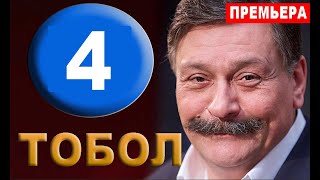 ПРЕМЬЕРА

4

ТОБОЛ